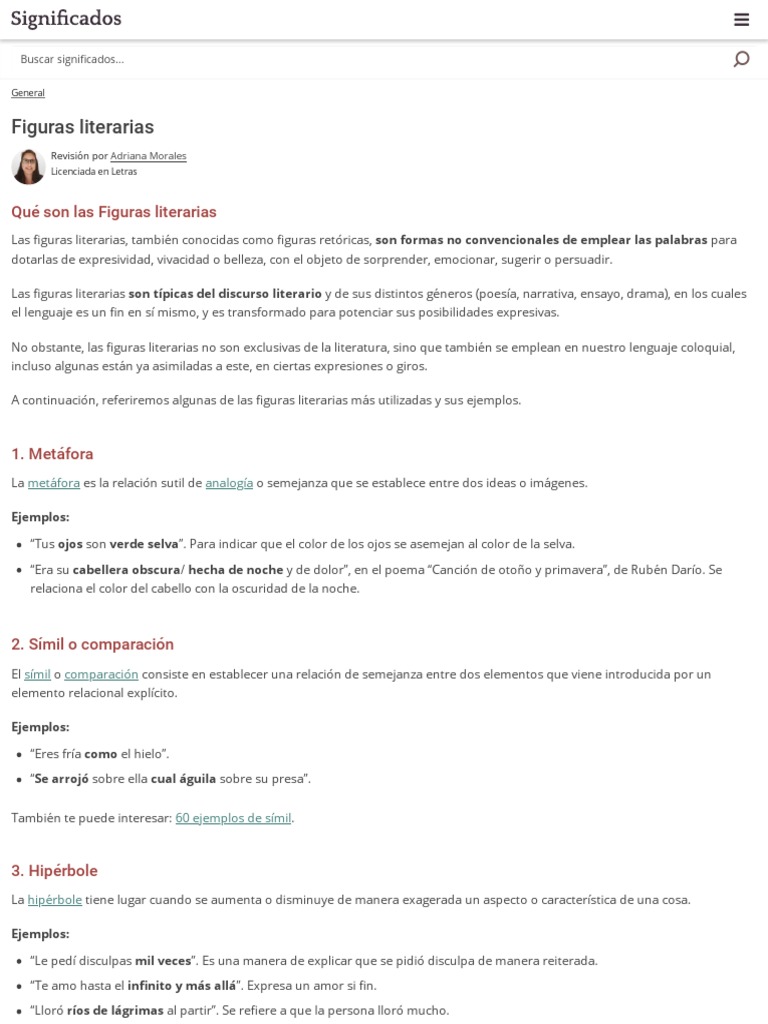 Significados

Buscar significados...

General

Figuras literarias

Revisión por Adriana Morales
Licenciada en Letras

Qué son las Figuras literarias

Las figuras literarias, también conocidas como figuras retóricas, son formas no convencionales de emplear las palabras para dotarlas de expresividad, vivacidad o belleza, con el objeto de sorprender, emocionar, sugerir o persuadir.

Las figuras literarias son típicas del discurso literario y de sus distintos géneros (poesía, narrativa, ensayo, drama), en los cuales el lenguaje es un fin en sí mismo, y es transformado para potenciar sus posibilidades expresivas.

No obstante, las figuras literarias no son exclusivas de la literatura, sino que también se emplean en nuestro lenguaje coloquial, incluso algunas están ya asimiladas a este, en ciertas expresiones o giros.

A continuación, referiremos algunas de las figuras literarias más utilizadas y sus ejemplos.

1. Metáfora

La metáfora es la relación sutil de analogía o semejanza que se establece entre dos ideas o imágenes.

Ejemplos:

- "Tus ojos son verde selva". Para indicar que el color de los ojos se asemejan al color de la selva.
- "Era su cabellera obscura/ hecha de noche y de dolor", en el poema "Canción de otoño y primavera", de Rubén Darío. Se relaciona el color del cabello con la oscuridad de la noche.

2. Símil o comparación

El símil o comparación consiste en establecer una relación de semejanza entre dos elementos que viene introducida por un elemento relacional explícito.

Ejemplos:

- "Eres fría como el hielo".
- "Se arrojó sobre ella cual águila sobre su presa".

También te puede interesar: 60 ejemplos de símil.

3. Hipérbole

La hipérbole tiene lugar cuando se aumenta o disminuye de manera exagerada un aspecto o característica de una cosa.

Ejemplos:

- "Le pedí disculpas mil veces". Es una manera de explicar que se pidió disculpa de manera reiterada.
- "Te amo hasta el infinito y más allá". Expresa un amor si fin.
- "Lloró ríos de lágrimas al partir". Se refiere a que la persona lloró mucho.